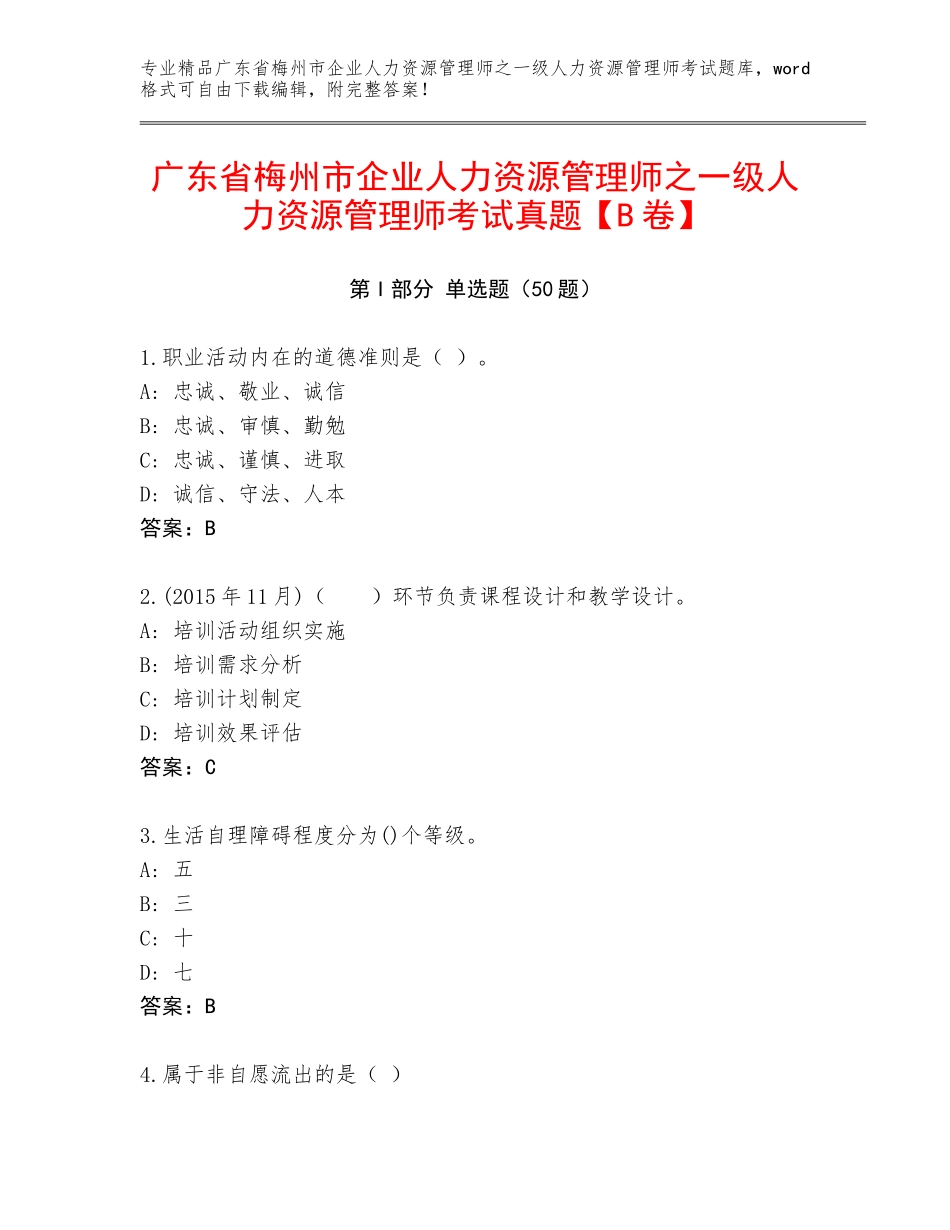 专业精品广东省梅州市企业人力资源管理师之一级人力资源管理师考试题库，word格式可自由下载编辑，附完整答案！

广东省梅州市企业人力资源管理师之一级人力资源管理师考试真题【B卷】

第Ⅰ部分 单选题（50题）

1.职业活动内在的道德准则是（ ）。
A：忠诚、敬业、诚信
B：忠诚、审慎、勤勉
C：忠诚、谨慎、进取
D：诚信、守法、人本
答案：B

2.(2015年11月)（　　）环节负责课程设计和教学设计。
A：培训活动组织实施
B：培训需求分析
C：培训计划制定
D：培训效果评估
答案：C

3.生活自理障碍程度分为()个等级。
A：五
B：三
C：十
D：七
答案：B

4.属于非自愿流出的是（ ）